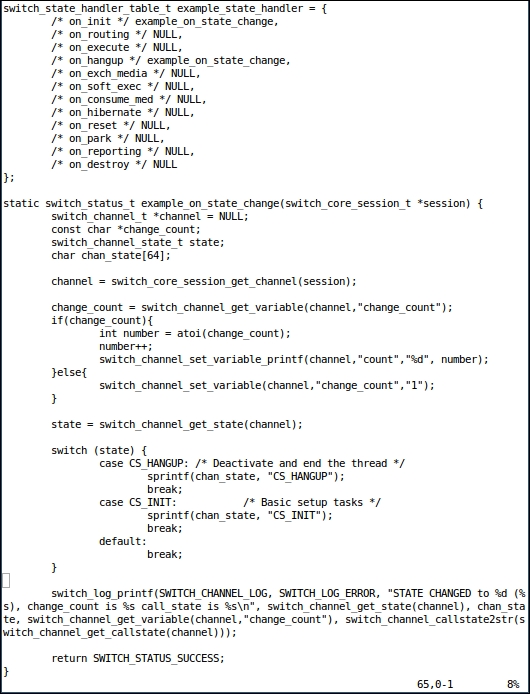 switch_state_handler_table_t example_state_handler = {
        /* on_init */ example_on_state_change,
        /* on_routing */ NULL,
        /* on_execute */ NULL,
        /* on_hangup */ example_on_state_change,
        /* on_exch_media */ NULL,
        /* on_soft_exec */ NULL,
        /* on_consume_med */ NULL,
        /* on_hibernate */ NULL,
        /* on_reset */ NULL,
        /* on_park */ NULL,
        /* on_reporting */ NULL,
        /* on_destroy */ NULL
};

static switch_status_t example_on_state_change(switch_core_session_t *session) {
        switch_channel_t *channel = NULL;
        const char *change_count;
        switch_channel_state_t state;
        char chan_state[64];

        channel = switch_core_session_get_channel(session);

        change_count = switch_channel_get_variable(channel,"change_count");
        if(change_count){
                int number = atoi(change_count);
                number++;
                switch_channel_set_variable_printf(channel,"count","%d", number);
        }else{
                switch_channel_set_variable(channel,"change_count","1");
        }

        state = switch_channel_get_state(channel);

        switch (state) {
                case CS_HANGUP: /* Deactivate and end the thread */
                        sprintf(chan_state, "CS_HANGUP");
                        break;
                case CS_INIT:           /* Basic setup tasks */
                        sprintf(chan_state, "CS_INIT");
                        break;
                default:
                        break;
        }

        switch_log_printf(SWITCH_CHANNEL_LOG, SWITCH_LOG_ERROR, "STATE CHANGED to %d (%s), change_count is %s call_state is %s\n", switch_channel_get_state(channel), chan_state, switch_channel_get_variable(channel,"change_count"), switch_channel_callstate2str(switch_channel_get_callstate(channel)));

        return SWITCH_STATUS_SUCCESS;
}
65,0-1 8%